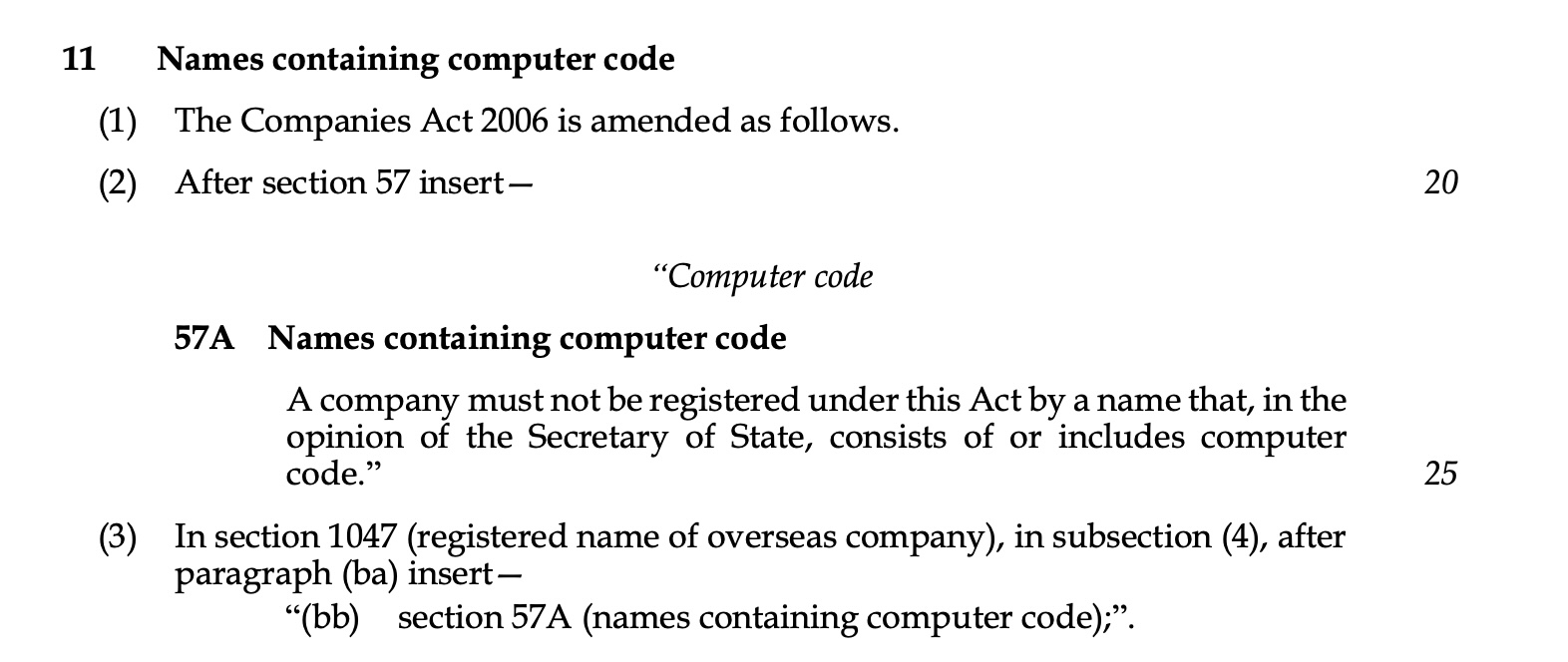 11 Names containing computer code

(1) The Companies Act 2006 is amended as follows.

(2) After section 57 insert—

20

"Computer code

57A Names containing computer code

A company must not be registered under this Act by a name that, in the opinion of the Secretary of State, consists of or includes computer code."

25

(3) In section 1047 (registered name of overseas company), in subsection (4), after paragraph (ba) insert—

"(bb) section 57A (names containing computer code);".